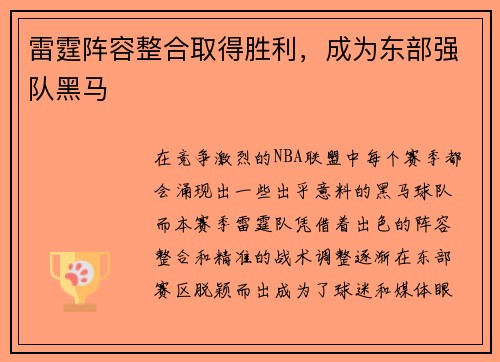 雷霆阵容整合取得胜利，成为东部强队黑马

在竞争激烈的NBA联盟中每个赛季都会涌现出一些出乎意料的黑马球队而本赛季雷霆队凭借着出色的阵容整合和精准的战术调整逐渐在东部赛区脱颖而出成为了球迷和媒体眼